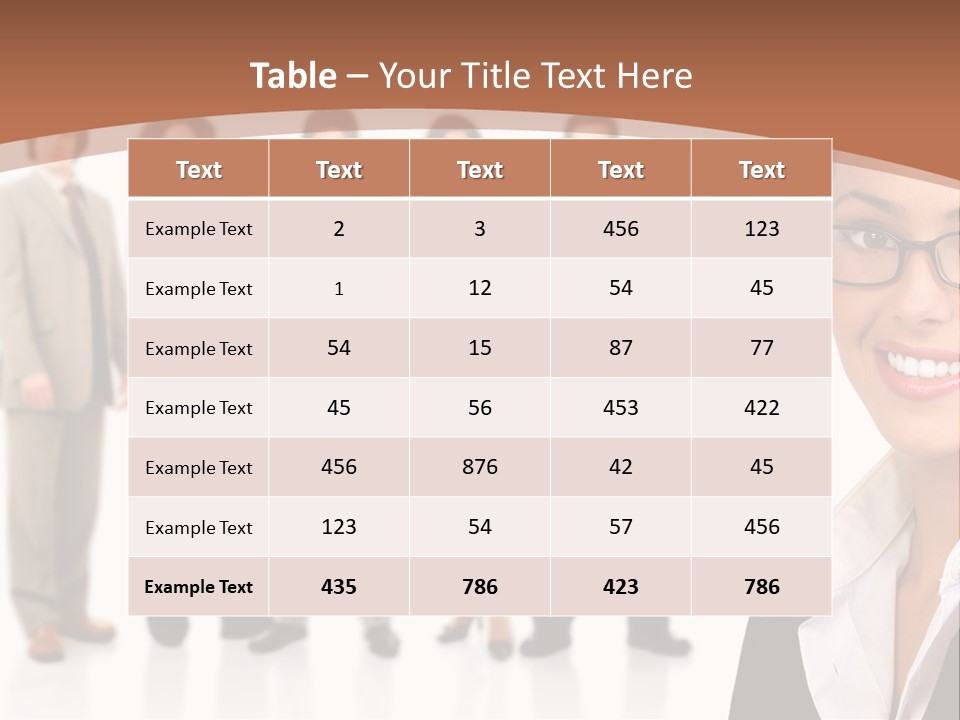 Table – Your Title Text Here

| Text | Text | Text | Text | Text |
|---|---|---|---|---|
| Example Text | 2 | 3 | 456 | 123 |
| Example Text | 1 | 12 | 54 | 45 |
| Example Text | 54 | 15 | 87 | 77 |
| Example Text | 45 | 56 | 453 | 422 |
| Example Text | 456 | 876 | 42 | 45 |
| Example Text | 123 | 54 | 57 | 456 |
| Example Text | 435 | 786 | 423 | 786 |